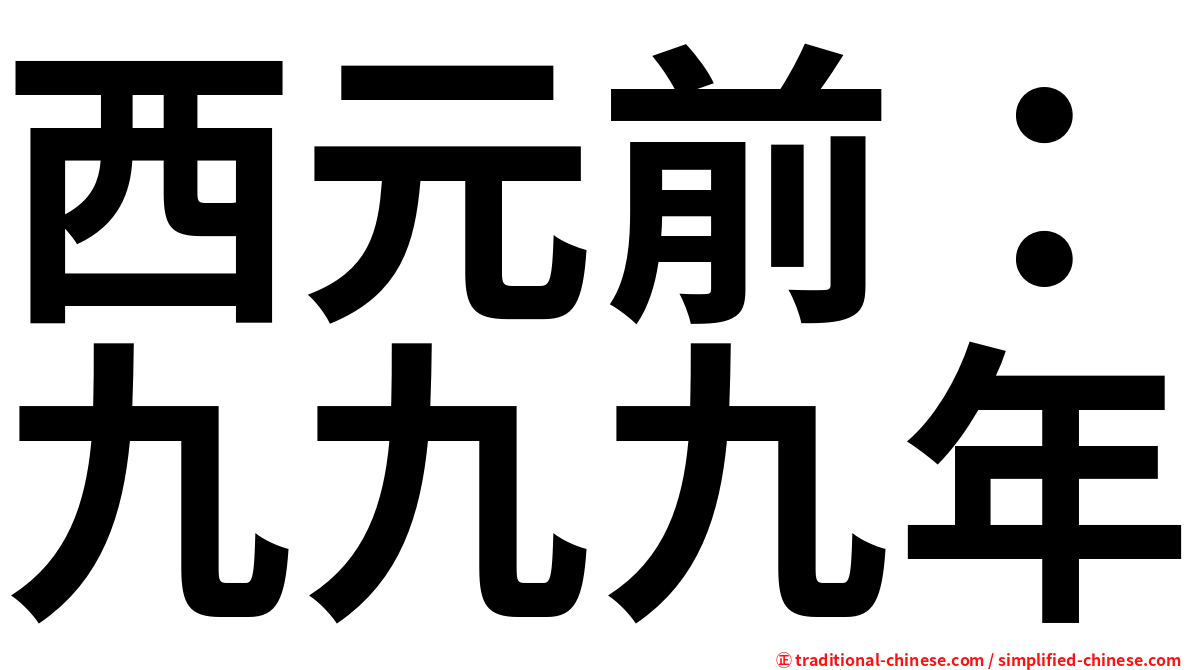 西元前：
九九九年

㊣ traditional-chinese.com / simplified-chinese.com